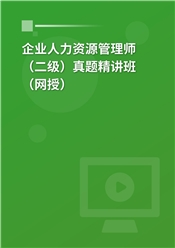 企业人力资源管理师（二级）真题精讲班（网授）